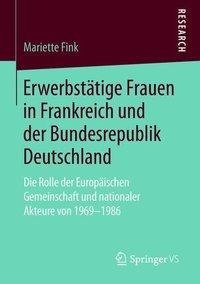 RESEARCH

Mariette Fink

Erwerbstätige Frauen in Frankreich und der Bundesrepublik Deutschland

Die Rolle der Europäischen Gemeinschaft und nationaler Akteure von 1969–1986

Springer VS